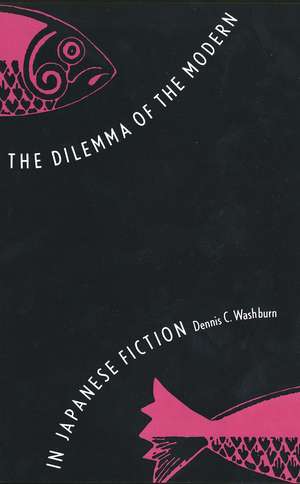 THE DILEMMA OF THE MODERN

IN JAPANESE FICTION

Dennis C. Washburn